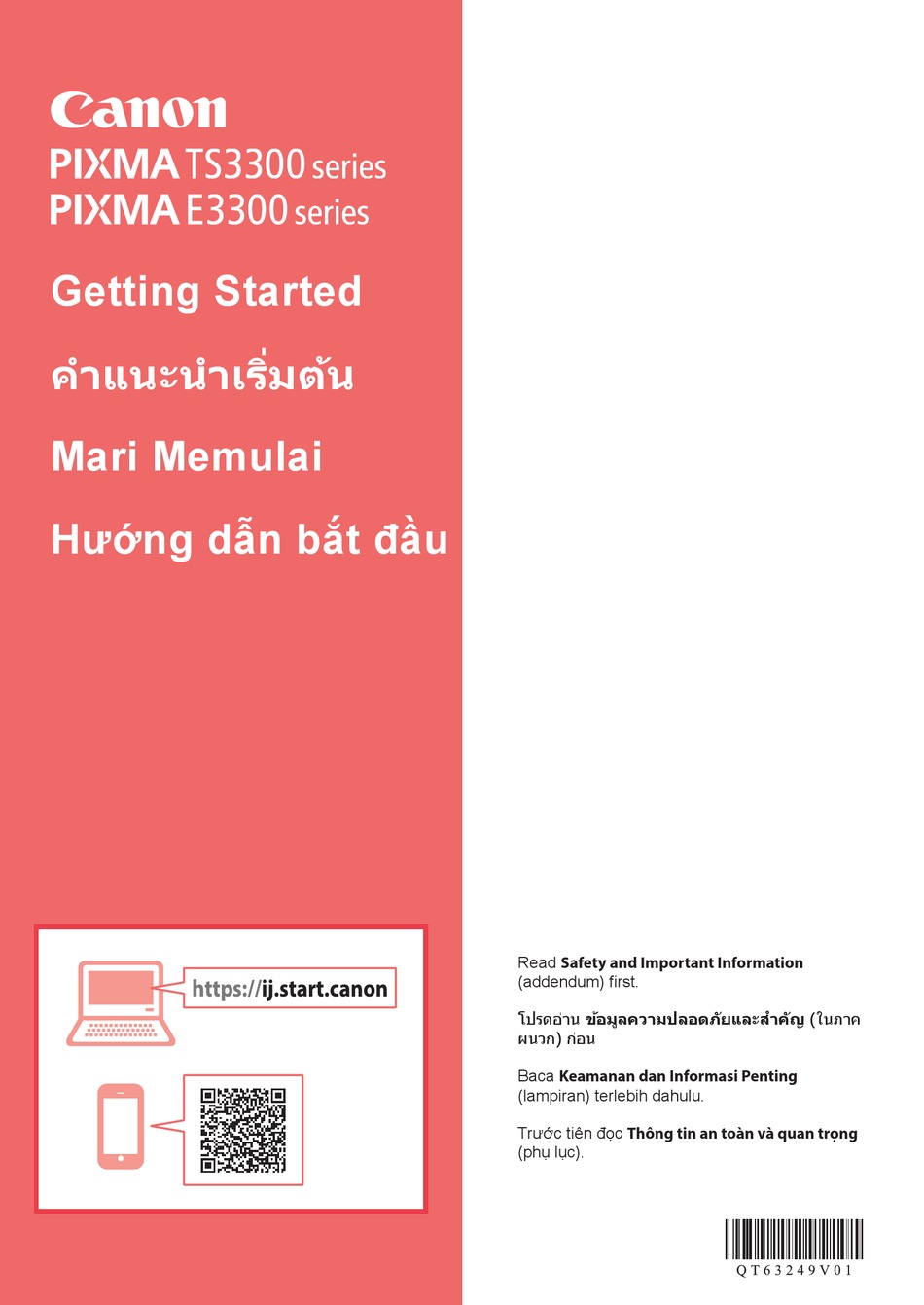 Canon
PIXMA TS3300 series
PIXMA E3300 series

Getting Started

คำแนะนำเริ่มต้น

Mari Memulai

Hướng dẫn bắt đầu

https://ij.start.canon

Read Safety and Important Information (addendum) first.

โปรดอ่าน ข้อมูลความปลอดภัยและสำคัญ (ในภาคผนวก) ก่อน

Baca Keamanan dan Informasi Penting (lampiran) terlebih dahulu.

Trước tiên đọc Thông tin an toàn và quan trọng (phụ lục).

QT63249V01